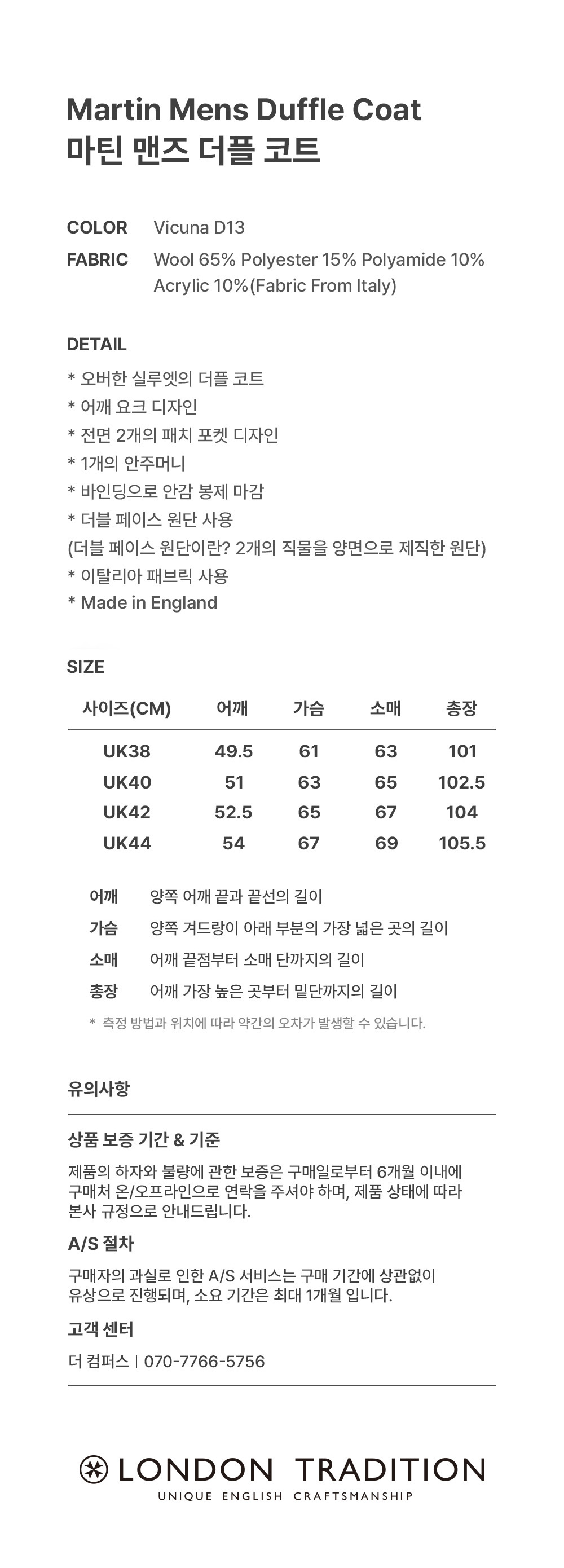 Martin Mens Duffle Coat
마틴 맨즈 더플 코트

COLOR Vicuna D13
FABRIC Wool 65% Polyester 15% Polyamide 10% Acrylic 10%(Fabric From Italy)

DETAIL
* 오버한 실루엣의 더플 코트
* 어깨 요크 디자인
* 전면 2개의 패치 포켓 디자인
* 1개의 안주머니
* 바인딩으로 안감 봉제 마감
* 더블 페이스 원단 사용
(더블 페이스 원단이란? 2개의 직물을 양면으로 제직한 원단)
* 이탈리아 패브릭 사용
* Made in England

SIZE

| 사이즈(CM) | 어깨 | 가슴 | 소매 | 총장 |
|---|---|---|---|---|
| UK38 | 49.5 | 61 | 63 | 101 |
| UK40 | 51 | 63 | 65 | 102.5 |
| UK42 | 52.5 | 65 | 67 | 104 |
| UK44 | 54 | 67 | 69 | 105.5 |

어깨 양쪽 어깨 끝과 끝선의 길이
가슴 양쪽 겨드랑이 아래 부분의 가장 넓은 곳의 길이
소매 어깨 끝점부터 소매 단까지의 길이
총장 어깨 가장 높은 곳부터 밑단까지의 길이
* 측정 방법과 위치에 따라 약간의 오차가 발생할 수 있습니다.

유의사항

상품 보증 기간 & 기준
제품의 하자와 불량에 관한 보증은 구매일로부터 6개월 이내에 구매처 온/오프라인으로 연락을 주셔야 하며, 제품 상태에 따라 본사 규정으로 안내드립니다.

A/S 절차
구매자의 과실로 인한 A/S 서비스는 구매 기간에 상관없이 유상으로 진행되며, 소요 기간은 최대 1개월 입니다.

고객 센터
더 컴퍼스 | 070-7766-5756

LONDON TRADITION
UNIQUE ENGLISH CRAFTSMANSHIP